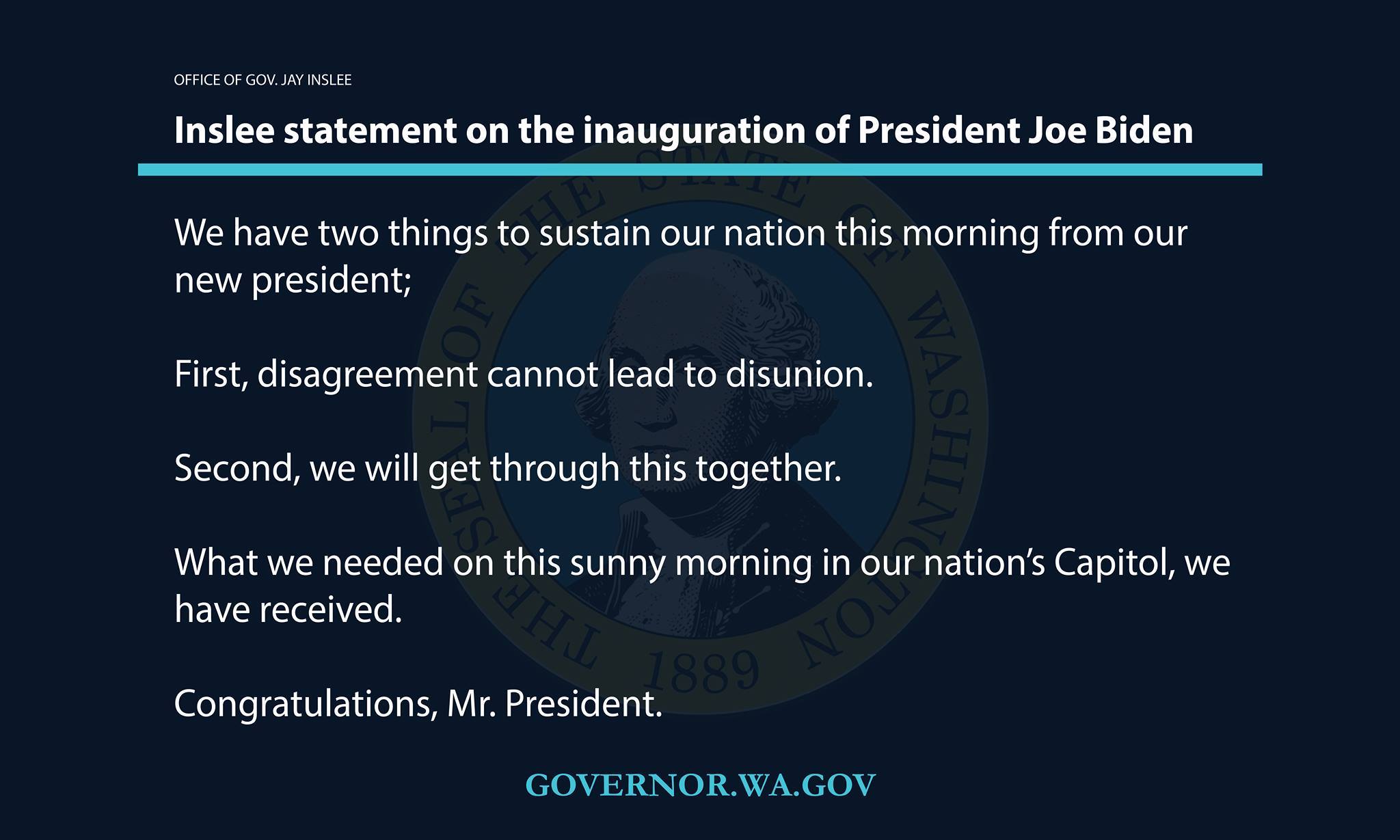 OFFICE OF GOV. JAY INSLEE

Inslee statement on the inauguration of President Joe Biden

We have two things to sustain our nation this morning from our new president;

First, disagreement cannot lead to disunion.

Second, we will get through this together.

What we needed on this sunny morning in our nation's Capitol, we have received.

Congratulations, Mr. President.

GOVERNOR.WA.GOV

THE SEAL OF THE STATE OF WASHINGTON 1889